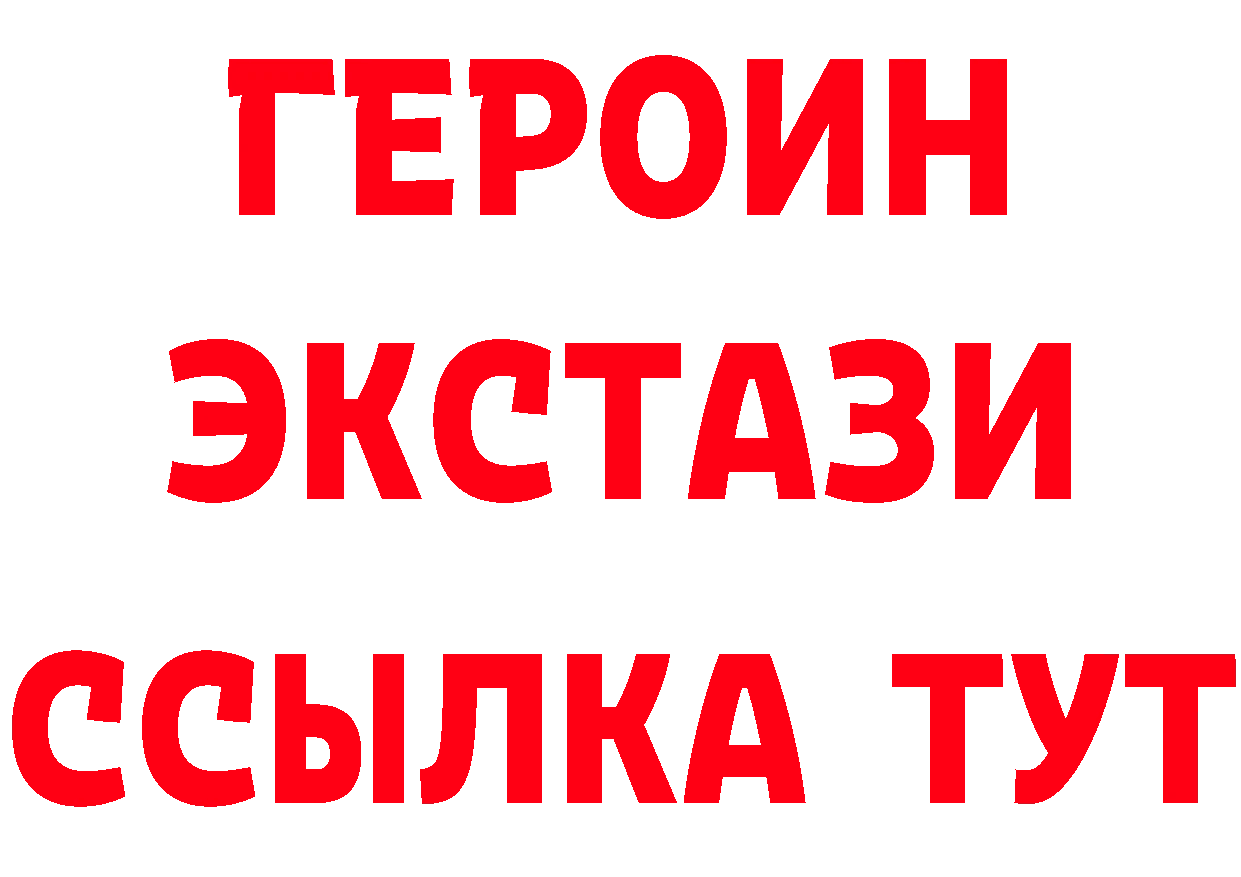 ГЕРОИН
ЭКСТАЗИ
ССЫЛКА ТУТ